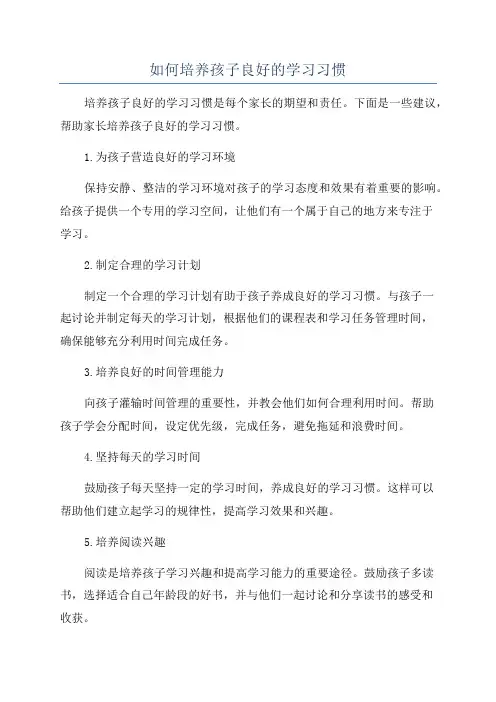 如何培养孩子良好的学习习惯

培养孩子良好的学习习惯是每个家长的期望和责任。下面是一些建议，帮助家长培养孩子良好的学习习惯。

1.为孩子营造良好的学习环境

保持安静、整洁的学习环境对孩子的学习态度和效果有着重要的影响。给孩子提供一个专用的学习空间，让他们有一个属于自己的地方来专注于学习。

2.制定合理的学习计划

制定一个合理的学习计划有助于孩子养成良好的学习习惯。与孩子一起讨论并制定每天的学习计划，根据他们的课程表和学习任务管理时间，确保能够充分利用时间完成任务。

3.培养良好的时间管理能力

向孩子灌输时间管理的重要性，并教会他们如何合理利用时间。帮助孩子学会分配时间，设定优先级，完成任务，避免拖延和浪费时间。

4.坚持每天的学习时间

鼓励孩子每天坚持一定的学习时间，养成良好的学习习惯。这样可以帮助他们建立起学习的规律性，提高学习效果和兴趣。

5.培养阅读兴趣

阅读是培养孩子学习兴趣和提高学习能力的重要途径。鼓励孩子多读书，选择适合自己年龄段的好书，并与他们一起讨论和分享读书的感受和收获。